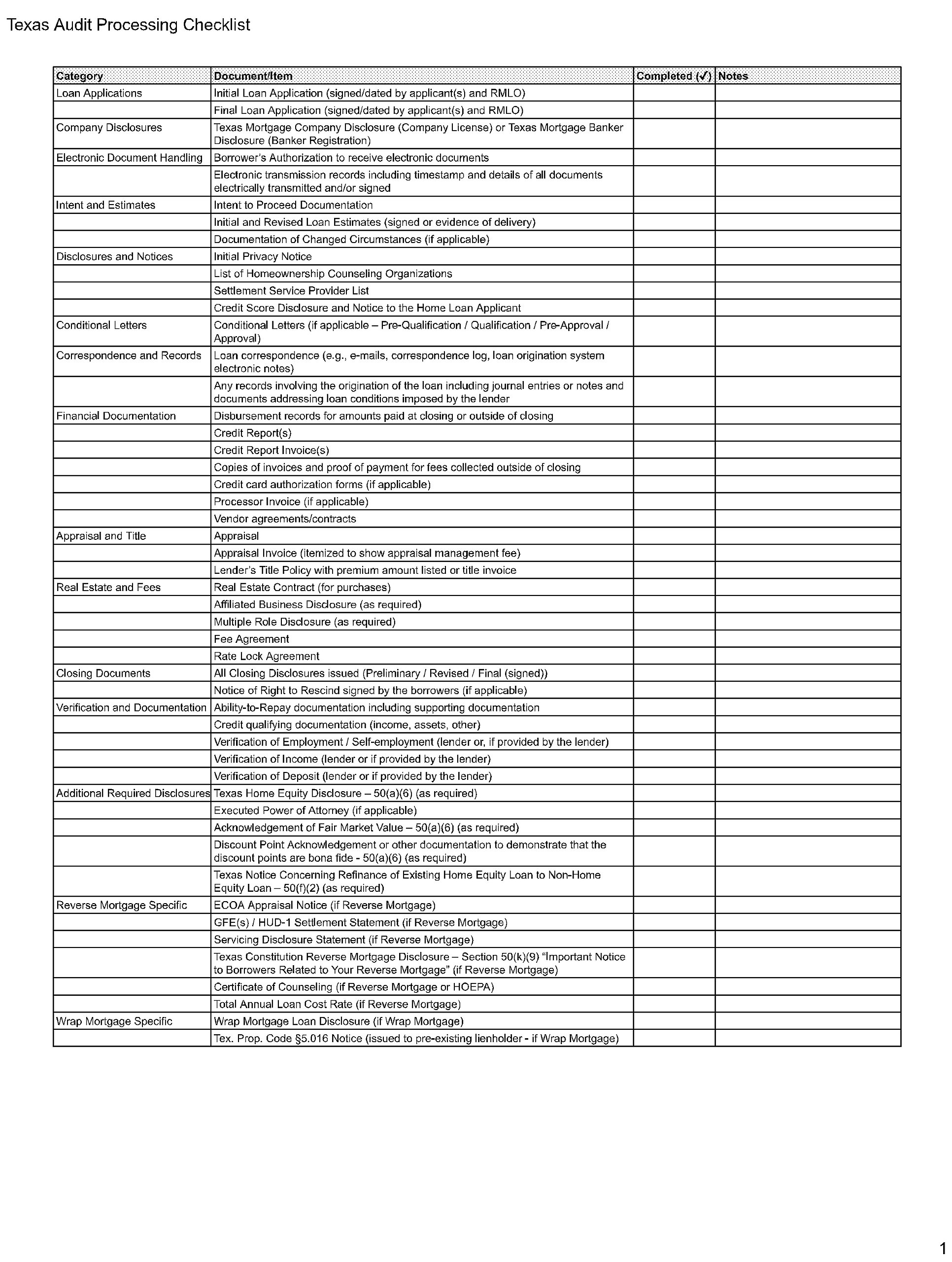 Texas Audit Processing Checklist

| Category | Document/Item | Completed (✓) | Notes |
|---|---|---|---|
| Loan Applications | Initial Loan Application (signed/dated by applicant(s) and RMLO) | | |
| | Final Loan Application (signed/dated by applicant(s) and RMLO) | | |
| Company Disclosures | Texas Mortgage Company Disclosure (Company License) or Texas Mortgage Banker Disclosure (Banker Registration) | | |
| Electronic Document Handling | Borrower's Authorization to receive electronic documents | | |
| | Electronic transmission records including timestamp and details of all documents electrically transmitted and/or signed | | |
| Intent and Estimates | Intent to Proceed Documentation | | |
| | Initial and Revised Loan Estimates (signed or evidence of delivery) | | |
| | Documentation of Changed Circumstances (if applicable) | | |
| Disclosures and Notices | Initial Privacy Notice | | |
| | List of Homeownership Counseling Organizations | | |
| | Settlement Service Provider List | | |
| | Credit Score Disclosure and Notice to the Home Loan Applicant | | |
| Conditional Letters | Conditional Letters (if applicable – Pre-Qualification / Qualification / Pre-Approval / Approval) | | |
| Correspondence and Records | Loan correspondence (e.g., e-mails, correspondence log, loan origination system electronic notes) | | |
| | Any records involving the origination of the loan including journal entries or notes and documents addressing loan conditions imposed by the lender | | |
| Financial Documentation | Disbursement records for amounts paid at closing or outside of closing | | |
| | Credit Report(s) | | |
| | Credit Report Invoice(s) | | |
| | Copies of invoices and proof of payment for fees collected outside of closing | | |
| | Credit card authorization forms (if applicable) | | |
| | Processor Invoice (if applicable) | | |
| | Vendor agreements/contracts | | |
| Appraisal and Title | Appraisal | | |
| | Appraisal Invoice (itemized to show appraisal management fee) | | |
| | Lender's Title Policy with premium amount listed or title invoice | | |
| Real Estate and Fees | Real Estate Contract (for purchases) | | |
| | Affiliated Business Disclosure (as required) | | |
| | Multiple Role Disclosure (as required) | | |
| | Fee Agreement | | |
| | Rate Lock Agreement | | |
| Closing Documents | All Closing Disclosures issued (Preliminary / Revised / Final (signed)) | | |
| | Notice of Right to Rescind signed by the borrowers (if applicable) | | |
| Verification and Documentation | Ability-to-Repay documentation including supporting documentation | | |
| | Credit qualifying documentation (income, assets, other) | | |
| | Verification of Employment / Self-employment (lender or, if provided by the lender) | | |
| | Verification of Income (lender or if provided by the lender) | | |
| | Verification of Deposit (lender or if provided by the lender) | | |
| Additional Required Disclosures | Texas Home Equity Disclosure – 50(a)(6) (as required) | | |
| | Executed Power of Attorney (if applicable) | | |
| | Acknowledgement of Fair Market Value – 50(a)(6) (as required) | | |
| | Discount Point Acknowledgement or other documentation to demonstrate that the discount points are bona fide - 50(a)(6) (as required) | | |
| | Texas Notice Concerning Refinance of Existing Home Equity Loan to Non-Home Equity Loan – 50(f)(2) (as required) | | |
| Reverse Mortgage Specific | ECOA Appraisal Notice (if Reverse Mortgage) | | |
| | GFE(s) / HUD-1 Settlement Statement (if Reverse Mortgage) | | |
| | Servicing Disclosure Statement (if Reverse Mortgage) | | |
| | Texas Constitution Reverse Mortgage Disclosure – Section 50(k)(9) "Important Notice to Borrowers Related to Your Reverse Mortgage" (if Reverse Mortgage) | | |
| | Certificate of Counseling (if Reverse Mortgage or HOEPA) | | |
| | Total Annual Loan Cost Rate (if Reverse Mortgage) | | |
| Wrap Mortgage Specific | Wrap Mortgage Loan Disclosure (if Wrap Mortgage) | | |
| | Tex. Prop. Code §5.016 Notice (issued to pre-existing lienholder - if Wrap Mortgage) | | |

1